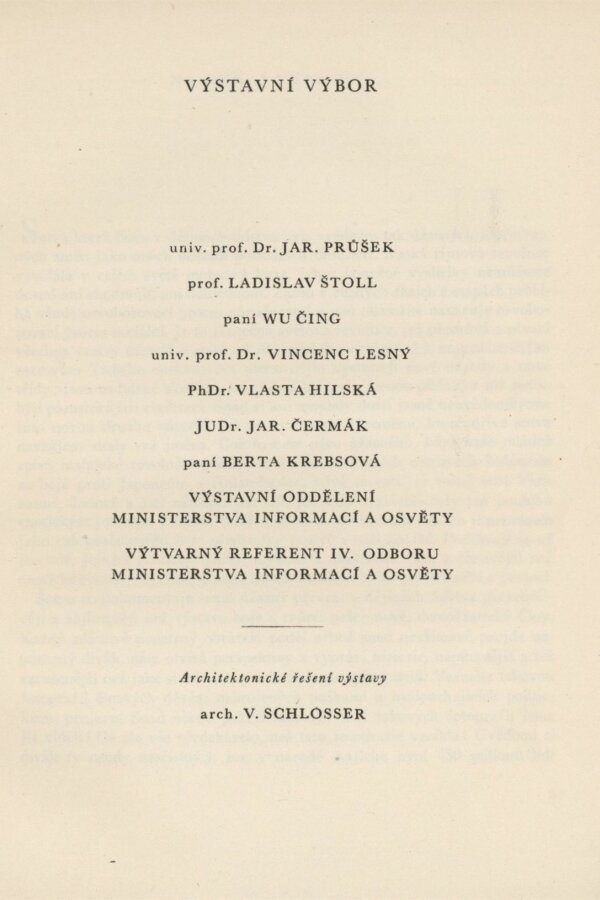 VÝSTAVNÍ VÝBOR

univ. prof. Dr. JAR. PRŮŠEK

prof. LADISLAV ŠTOLL

paní WU ČING

univ. prof. Dr. VINCENC LESNÝ

PhDr. VLASTA HILSKÁ

JUDr. JAR. ČERMÁK

paní BERTA KREBSOVÁ

VÝSTAVNÍ ODDĚLENÍ MINISTERSTVA INFORMACÍ A OSVĚTY

VÝTVARNÝ REFERENT IV. ODBORU MINISTERSTVA INFORMACÍ A OSVĚTY

Architektonické řešení výstavy

arch. V. SCHLOSSER